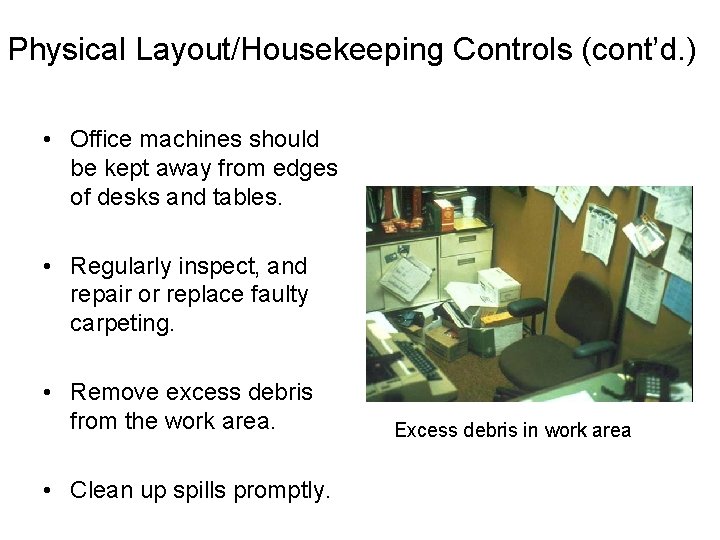 Physical Layout/Housekeeping Controls (cont'd.)

• Office machines should be kept away from edges of desks and tables.

• Regularly inspect, and repair or replace faulty carpeting.

• Remove excess debris from the work area.

• Clean up spills promptly.

Excess debris in work area